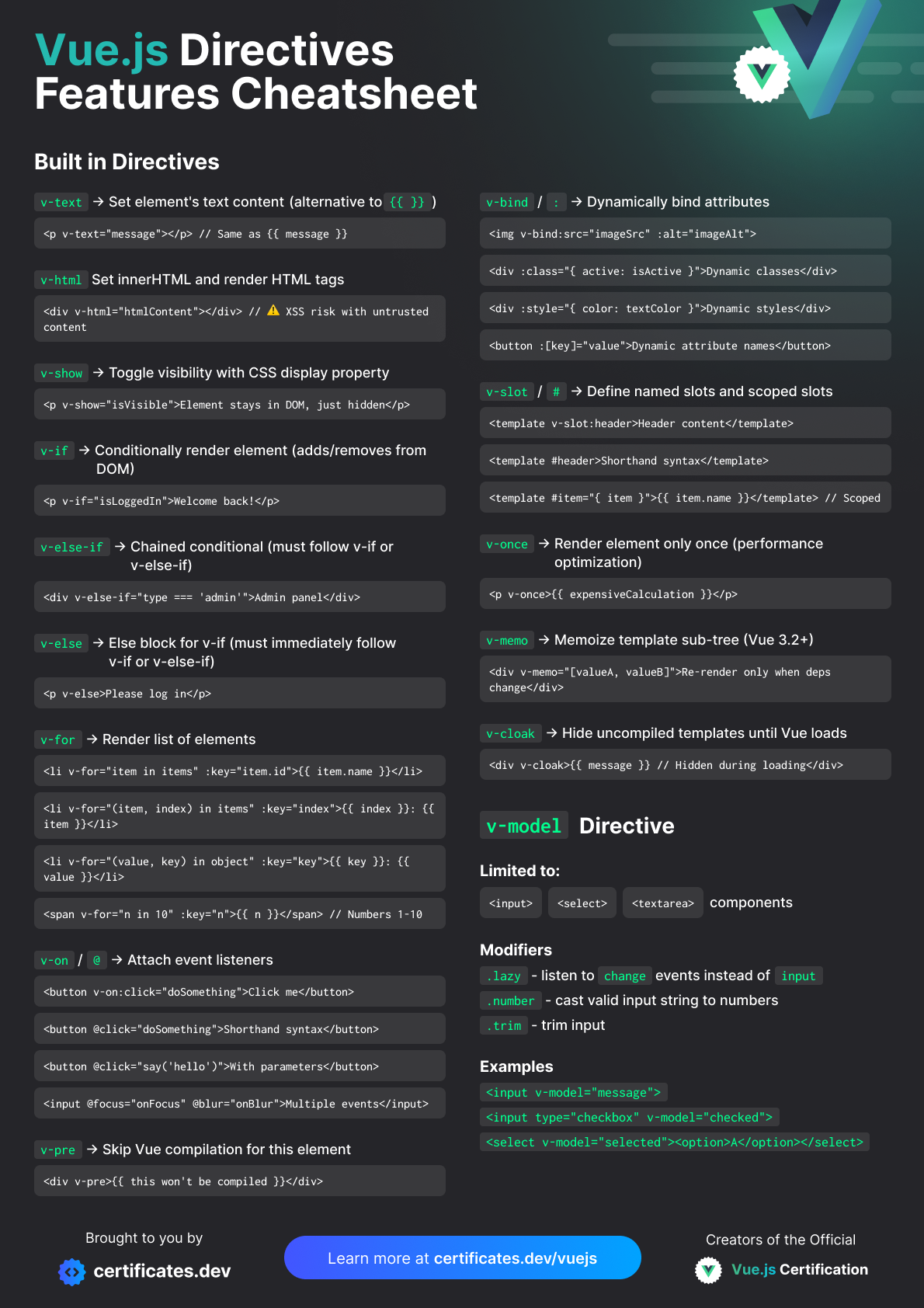 Vue.js Directives Features Cheatsheet

Built in Directives

v-text → Set element's text content (alternative to {{ }} )

<p v-text="message"></p> // Same as {{ message }}

v-html Set innerHTML and render HTML tags

<div v-html="htmlContent"></div> // ⚠ XSS risk with untrusted content

v-show → Toggle visibility with CSS display property

<p v-show="isVisible">Element stays in DOM, just hidden</p>

v-if → Conditionally render element (adds/removes from DOM)

<p v-if="isLoggedIn">Welcome back!</p>

v-else-if → Chained conditional (must follow v-if or v-else-if)

<div v-else-if="type === 'admin'">Admin panel</div>

v-else → Else block for v-if (must immediately follow v-if or v-else-if)

<p v-else>Please log in</p>

v-for → Render list of elements

<li v-for="item in items" :key="item.id">{{ item.name }}</li>

<li v-for="(item, index) in items" :key="index">{{ index }}: {{ item }}</li>

<li v-for="(value, key) in object" :key="key">{{ key }}: {{ value }}</li>

<span v-for="n in 10" :key="n">{{ n }}</span> // Numbers 1-10

v-on / @ → Attach event listeners

<button v-on:click="doSomething">Click me</button>

<button @click="doSomething">Shorthand syntax</button>

<button @click="say('hello')">With parameters</button>

<input @focus="onFocus" @blur="onBlur">Multiple events</input>

v-pre → Skip Vue compilation for this element

<div v-pre>{{ this won't be compiled }}</div>

v-bind / : → Dynamically bind attributes

<img v-bind:src="imageSrc" :alt="imageAlt">

<div :class="{ active: isActive }">Dynamic classes</div>

<div :style="{ color: textColor }">Dynamic styles</div>

<button :[key]="value">Dynamic attribute names</button>

v-slot / # → Define named slots and scoped slots

<template v-slot:header>Header content</template>

<template #header>Shorthand syntax</template>

<template #item="{ item }">{{ item.name }}</template> // Scoped

v-once → Render element only once (performance optimization)

<p v-once>{{ expensiveCalculation }}</p>

v-memo → Memoize template sub-tree (Vue 3.2+)

<div v-memo="[valueA, valueB]">Re-render only when deps change</div>

v-cloak → Hide uncompiled templates until Vue loads

<div v-cloak>{{ message }} // Hidden during loading</div>

v-model Directive

Limited to:

<input> <select> <textarea> components

Modifiers

.lazy - listen to change events instead of input
.number - cast valid input string to numbers
.trim - trim input

Examples

<input v-model="message">
<input type="checkbox" v-model="checked">
<select v-model="selected"><option>A</option></select>

Brought to you by
certificates.dev

Learn more at certificates.dev/vuejs

Creators of the Official
Vue.js Certification